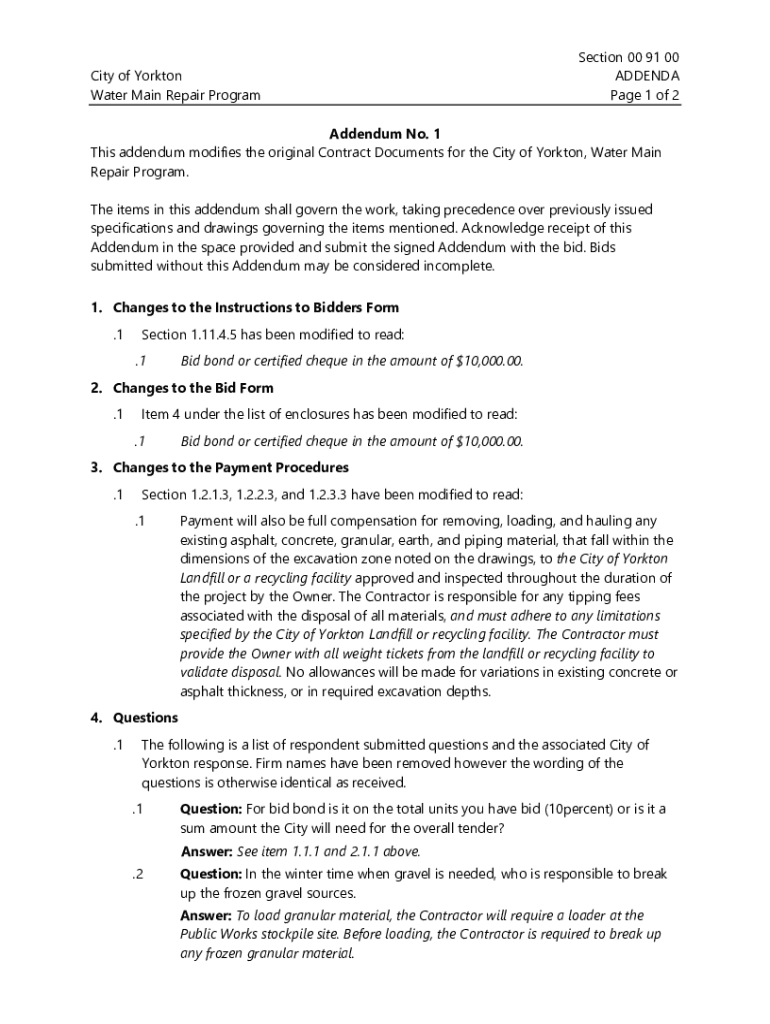 City of Yorkton
Water Main Repair Program

Section 00 91 00
ADDENDA
Page 1 of 2

Addendum No. 1

This addendum modifies the original Contract Documents for the City of Yorkton, Water Main Repair Program.

The items in this addendum shall govern the work, taking precedence over previously issued specifications and drawings governing the items mentioned. Acknowledge receipt of this Addendum in the space provided and submit the signed Addendum with the bid. Bids submitted without this Addendum may be considered incomplete.

1. Changes to the Instructions to Bidders Form

.1 Section 1.11.4.5 has been modified to read:

.1 Bid bond or certified cheque in the amount of $10,000.00.

2. Changes to the Bid Form

.1 Item 4 under the list of enclosures has been modified to read:

.1 Bid bond or certified cheque in the amount of $10,000.00.

3. Changes to the Payment Procedures

.1 Section 1.2.1.3, 1.2.2.3, and 1.2.3.3 have been modified to read:

.1 Payment will also be full compensation for removing, loading, and hauling any existing asphalt, concrete, granular, earth, and piping material, that fall within the dimensions of the excavation zone noted on the drawings, to the City of Yorkton Landfill or a recycling facility approved and inspected throughout the duration of the project by the Owner. The Contractor is responsible for any tipping fees associated with the disposal of all materials, and must adhere to any limitations specified by the City of Yorkton Landfill or recycling facility. The Contractor must provide the Owner with all weight tickets from the landfill or recycling facility to validate disposal. No allowances will be made for variations in existing concrete or asphalt thickness, or in required excavation depths.

4. Questions

.1 The following is a list of respondent submitted questions and the associated City of Yorkton response. Firm names have been removed however the wording of the questions is otherwise identical as received.

.1 Question: For bid bond is it on the total units you have bid (10percent) or is it a sum amount the City will need for the overall tender?

Answer: See item 1.1.1 and 2.1.1 above.

.2 Question: In the winter time when gravel is needed, who is responsible to break up the frozen gravel sources.

Answer: To load granular material, the Contractor will require a loader at the Public Works stockpile site. Before loading, the Contractor is required to break up any frozen granular material.